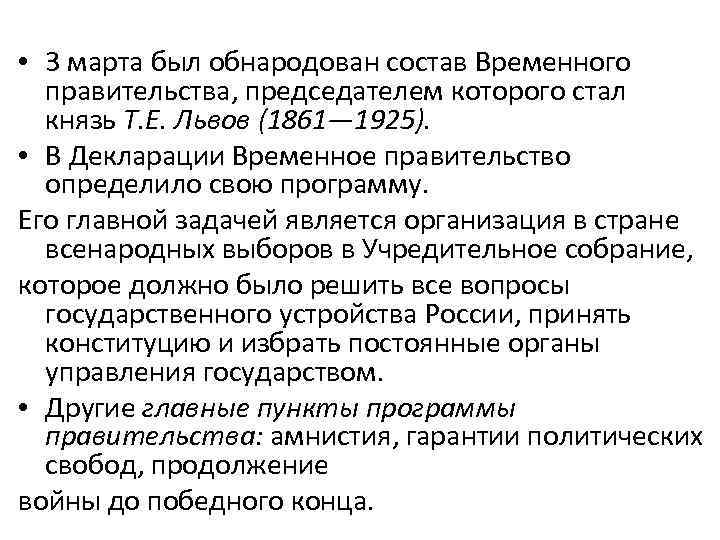 • 3 марта был обнародован состав Временного правительства, председателем которого стал князь Т.Е. Львов (1861—1925).

• В Декларации Временное правительство определило свою программу.

Его главной задачей является организация в стране всенародных выборов в Учредительное собрание,

которое должно было решить все вопросы государственного устройства России, принять конституцию и избрать постоянные органы управления государством.

• Другие главные пункты программы правительства: амнистия, гарантии политических свобод, продолжение

войны до победного конца.